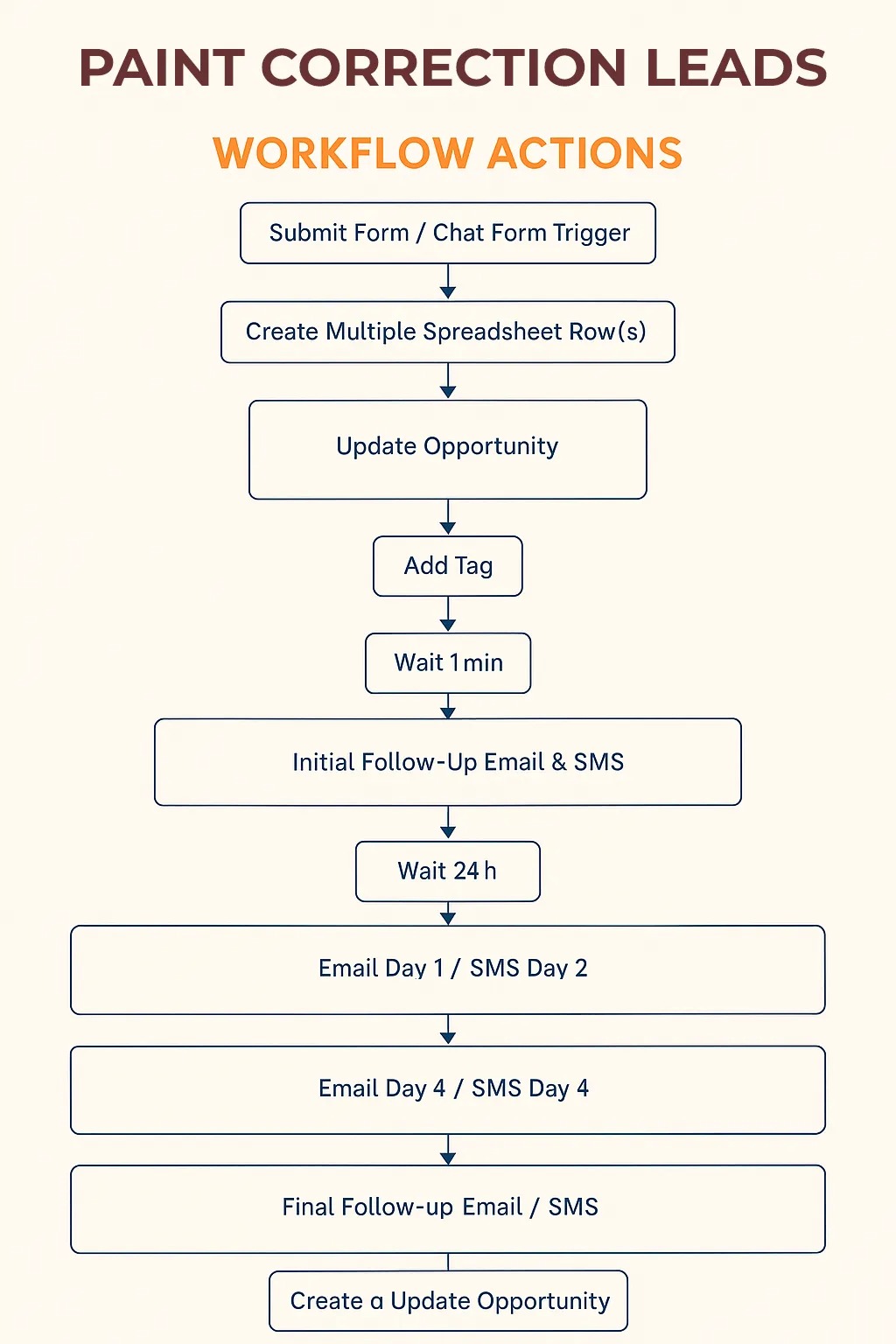 PAINT CORRECTION LEADS

WORKFLOW ACTIONS

Submit Form / Chat Form Trigger

Create Multiple Spreadsheet Row(s)

Update Opportunity

Add Tag

Wait 1 min

Initial Follow-Up Email & SMS

Wait 24 h

Email Day 1 / SMS Day 2

Email Day 4 / SMS Day 4

Final Follow-up Email / SMS

Create a Update Opportunity